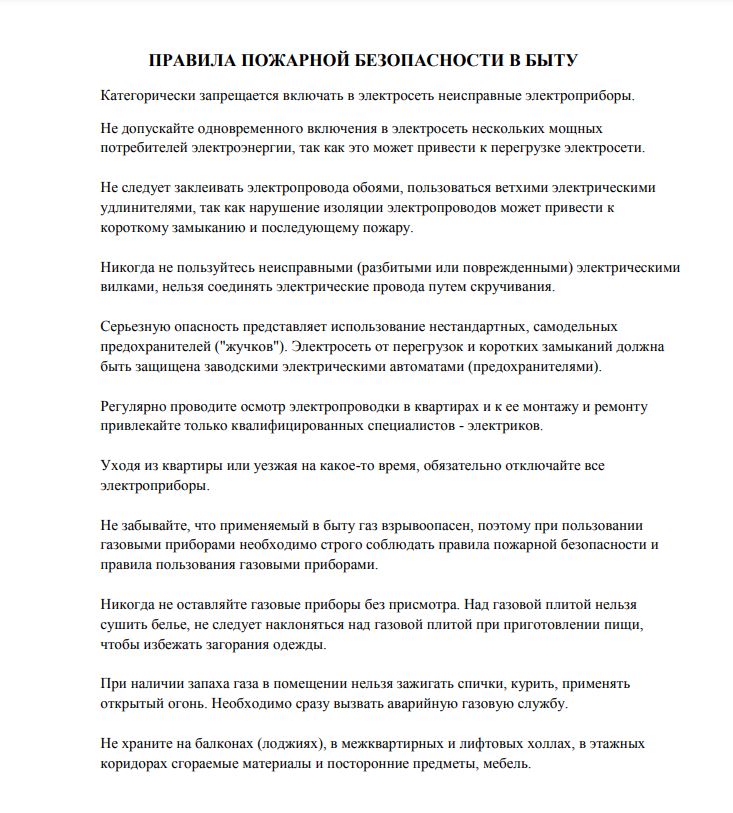 ПРАВИЛА ПОЖАРНОЙ БЕЗОПАСНОСТИ В БЫТУ

Категорически запрещается включать в электросеть неисправные электроприборы.

Не допускайте одновременного включения в электросеть нескольких мощных потребителей электроэнергии, так как это может привести к перегрузке электросети.

Не следует заклеивать электропровода обоями, пользоваться ветхими электрическими удлинителями, так как нарушение изоляции электропроводов может привести к короткому замыканию и последующему пожару.

Никогда не пользуйтесь неисправными (разбитыми или поврежденными) электрическими вилками, нельзя соединять электрические провода путем скручивания.

Серьезную опасность представляет использование нестандартных, самодельных предохранителей ("жучков"). Электросеть от перегрузок и коротких замыканий должна быть защищена заводскими электрическими автоматами (предохранителями).

Регулярно проводите осмотр электропроводки в квартирах и к ее монтажу и ремонту привлекайте только квалифицированных специалистов - электриков.

Уходя из квартиры или уезжая на какое-то время, обязательно отключайте все электроприборы.

Не забывайте, что применяемый в быту газ взрывоопасен, поэтому при пользовании газовыми приборами необходимо строго соблюдать правила пожарной безопасности и правила пользования газовыми приборами.

Никогда не оставляйте газовые приборы без присмотра. Над газовой плитой нельзя сушить белье, не следует наклоняться над газовой плитой при приготовлении пищи, чтобы избежать загорания одежды.

При наличии запаха газа в помещении нельзя зажигать спички, курить, применять открытый огонь. Необходимо сразу вызвать аварийную газовую службу.

Не храните на балконах (лоджиях), в межквартирных и лифтовых холлах, в этажных коридорах сгораемые материалы и посторонние предметы, мебель.